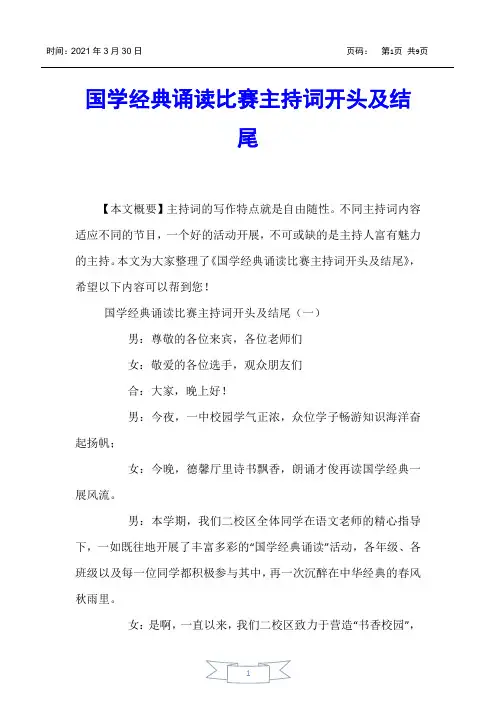 时间：2021 年 3 月 30 日　　　　页码：　第1页 共9页

国学经典诵读比赛主持词开头及结尾

【本文概要】主持词的写作特点就是自由随性。不同主持词内容适应不同的节目，一个好的活动开展，不可或缺的是主持人富有魅力的主持。本文为大家整理了《国学经典诵读比赛主持词开头及结尾》，希望以下内容可以帮到您！

国学经典诵读比赛主持词开头及结尾（一）

男：尊敬的各位来宾，各位老师们

女：敬爱的各位选手，观众朋友们

合：大家，晚上好！

男：今夜，一中校园学气正浓，众位学子畅游知识海洋奋起扬帆；

女：今晚，德馨厅里诗书飘香，朗诵才俊再读国学经典一展风流。

男：本学期，我们二校区全体同学在语文老师的精心指导下，一如既往地开展了丰富多彩的“国学经典诵读”活动，各年级、各班级以及每一位同学都积极参与其中，再一次沉醉在中华经典的春风秋雨里。

女：是啊，一直以来，我们二校区致力于营造“书香校园”，

1